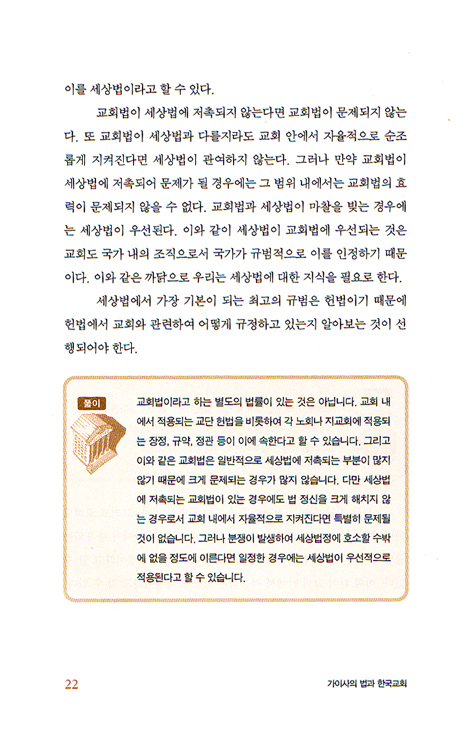 이를 세상법이라고 할 수 있다.

교회법이 세상법에 저촉되지 않는다면 교회법이 문제되지 않는다. 또 교회법이 세상법과 다를지라도 교회 안에서 자율적으로 순조롭게 지켜진다면 세상법이 관여하지 않는다. 그러나 만약 교회법이 세상법에 저촉되어 문제가 될 경우에는 그 범위 내에서는 교회법의 효력이 문제되지 않을 수 없다. 교회법과 세상법이 마찰을 빚는 경우에는 세상법이 우선된다. 이와 같이 세상법이 교회법에 우선되는 것은 교회도 국가 내의 조직으로서 국가가 규범적으로 이를 인정하기 때문이다. 이와 같은 까닭으로 우리는 세상법에 대한 지식을 필요로 한다.

세상법에서 가장 기본이 되는 최고의 규범은 헌법이기 때문에 헌법에서 교회와 관련하여 어떻게 규정하고 있는지 알아보는 것이 선행되어야 한다.

풀이

교회법이라고 하는 별도의 법률이 있는 것은 아닙니다. 교회 내에서 적용되는 교단 헌법을 비롯하여 각 노회나 지교회에 적용되는 장정, 규약, 정관 등이 이에 속한다고 할 수 있습니다. 그리고 이와 같은 교회법은 일반적으로 세상법에 저촉되는 부분이 많지 않기 때문에 크게 문제되는 경우가 많지 않습니다. 다만 세상법에 저촉되는 교회법이 있는 경우에도 법 정신을 크게 해치지 않는 경우로서 교회 내에서 자율적으로 지켜진다면 특별히 문제될 것이 없습니다. 그러나 분쟁이 발생하여 세상법정에 호소할 수밖에 없을 정도에 이른다면 일정한 경우에는 세상법이 우선적으로 적용된다고 할 수 있습니다.

22

가이사의 법과 한국교회